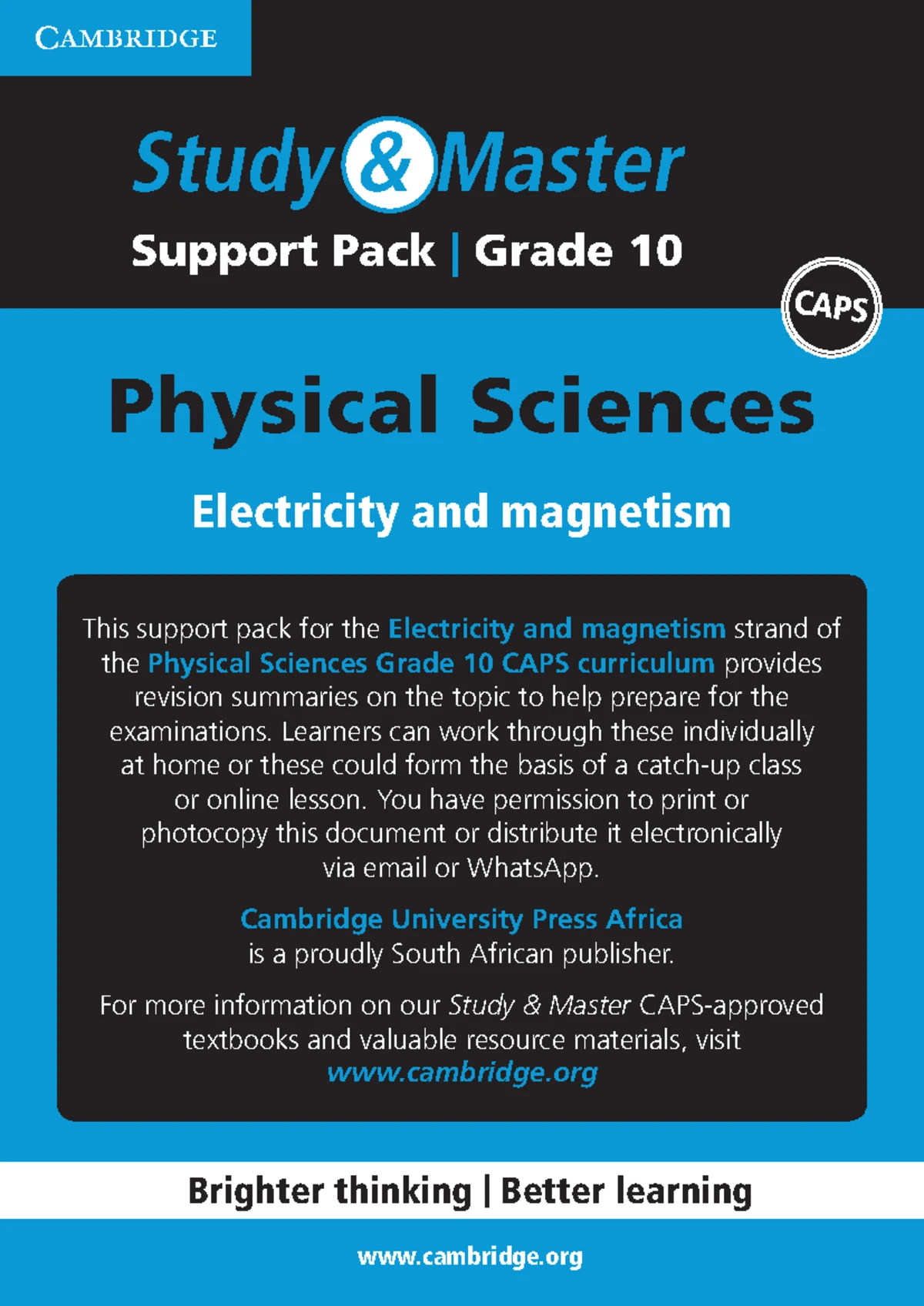 CAMBRIDGE

Study & Master

Support Pack | Grade 10

CAPS

Physical Sciences

Electricity and magnetism

This support pack for the Electricity and magnetism strand of the Physical Sciences Grade 10 CAPS curriculum provides revision summaries on the topic to help prepare for the examinations. Learners can work through these individually at home or these could form the basis of a catch-up class or online lesson. You have permission to print or photocopy this document or distribute it electronically via email or WhatsApp.

Cambridge University Press Africa is a proudly South African publisher.

For more information on our Study & Master CAPS-approved textbooks and valuable resource materials, visit www.cambridge.org

Brighter thinking | Better learning

www.cambridge.org